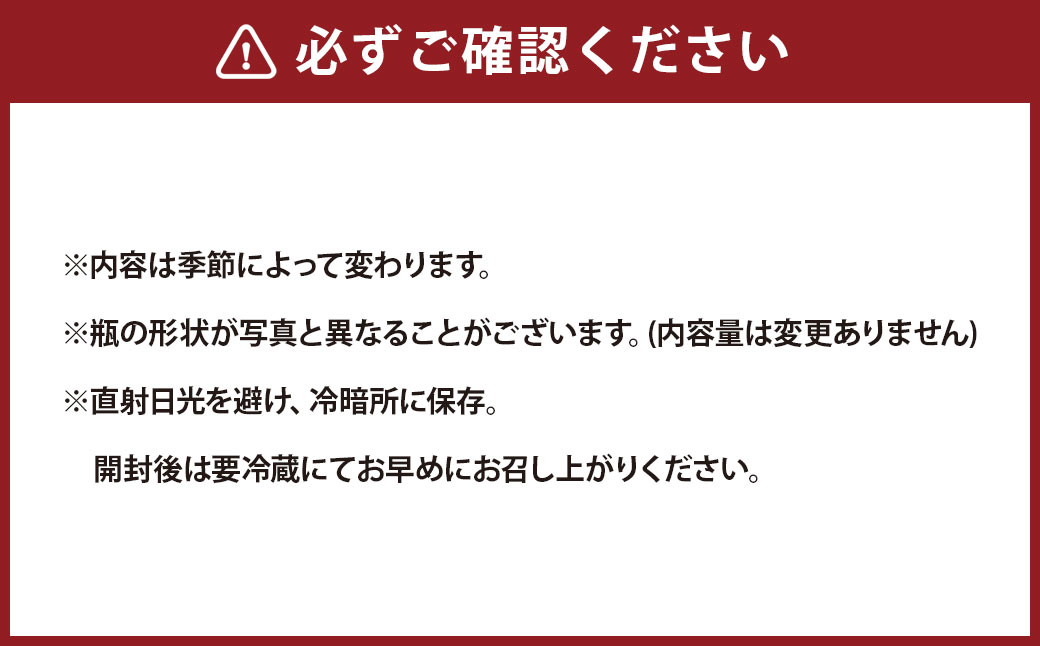 必ずご確認ください

※内容は季節によって変わります。

※瓶の形状が写真と異なることがございます。(内容量は変更ありません)

※直射日光を避け、冷暗所に保存。
開封後は要冷蔵にてお早めにお召し上がりください。